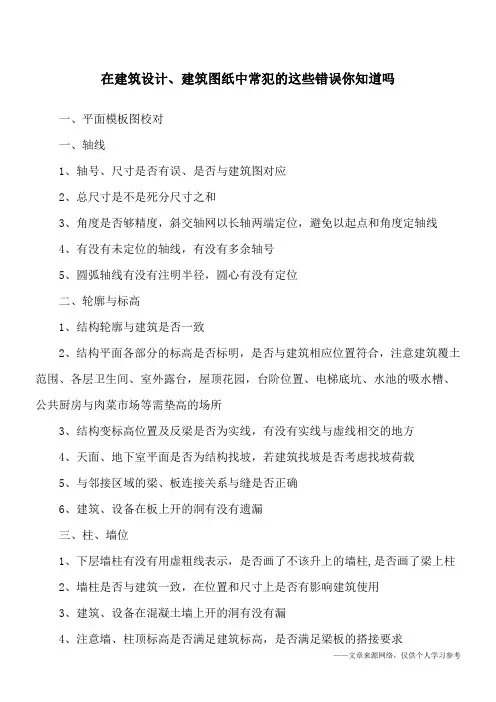 在建筑设计、建筑图纸中常犯的这些错误你知道吗

一、平面模板图校对

一、轴线

1、轴号、尺寸是否有误、是否与建筑图对应

2、总尺寸是不是死分尺寸之和

3、角度是否够精度，斜交轴网以长轴两端定位，避免以起点和角度定轴线

4、有没有未定位的轴线，有没有多余轴号

5、圆弧轴线有没有注明半径，圆心有没有定位

二、轮廓与标高

1、结构轮廓与建筑是否一致

2、结构平面各部分的标高是否标明，是否与建筑相应位置符合，注意建筑覆土范围、各层卫生间、室外露台，屋顶花园，台阶位置、电梯底坑、水池的吸水槽、公共厨房与肉菜市场等需垫高的场所

3、结构变标高位置及反梁是否为实线，有没有实线与虚线相交的地方

4、天面、地下室平面是否为结构找坡，若建筑找坡是否考虑找坡荷载

5、与邻接区域的梁、板连接关系与缝是否正确

6、建筑、设备在板上开的洞有没有遗漏

三、柱、墙位

1、下层墙柱有没有用虚粗线表示，是否画了不该升上的墙柱，是否画了梁上柱

2、墙柱是否与建筑一致，在位置和尺寸上是否有影响建筑使用

3、建筑、设备在混凝土墙上开的洞有没有漏

4、注意墙、柱顶标高是否满足建筑标高，是否满足梁板的搭接要求

——文章来源网络，仅供个人学习参考